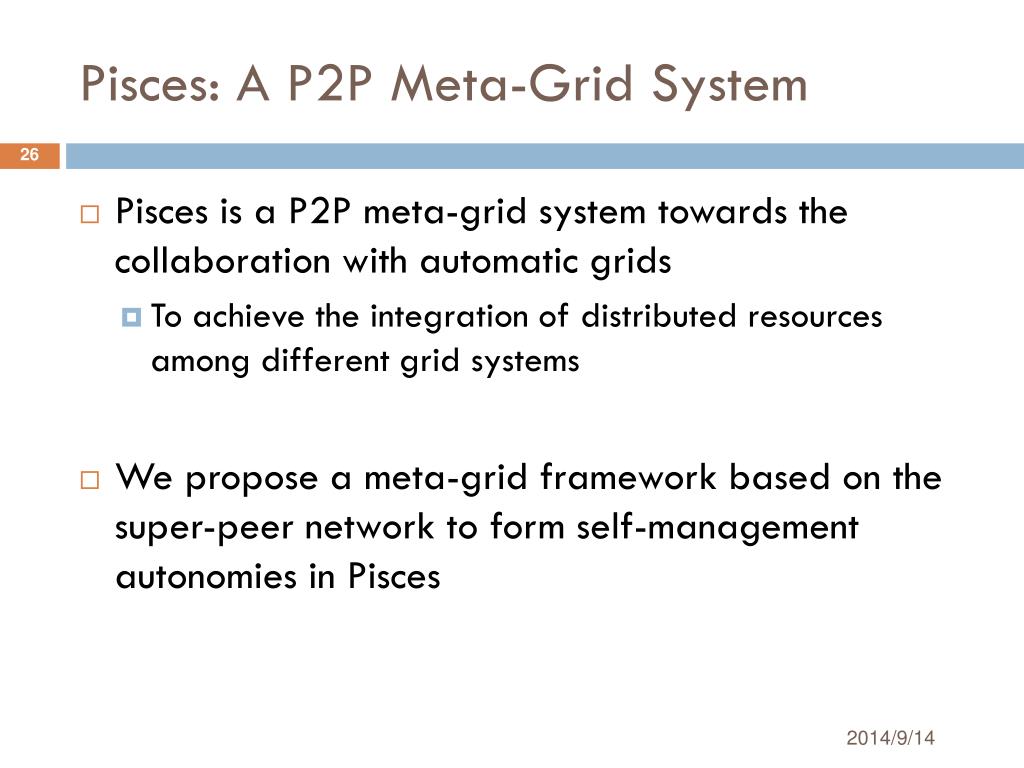 Pisces: A P2P Meta-Grid System

26

Pisces is a P2P meta-grid system towards the collaboration with automatic grids

To achieve the integration of distributed resources among different grid systems

We propose a meta-grid framework based on the super-peer network to form self-management autonomies in Pisces

2014/9/14